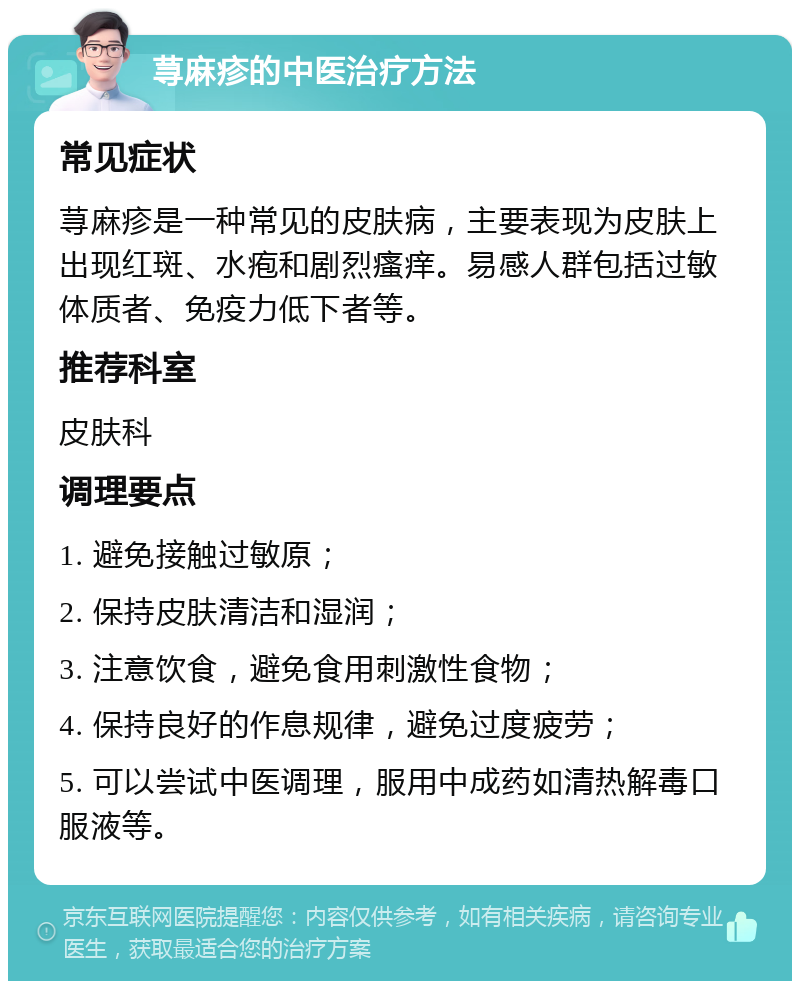 荨麻疹的中医治疗方法

常见症状

荨麻疹是一种常见的皮肤病，主要表现为皮肤上出现红斑、水疱和剧烈瘙痒。易感人群包括过敏体质者、免疫力低下者等。

推荐科室

皮肤科

调理要点

1. 避免接触过敏原；

2. 保持皮肤清洁和湿润；

3. 注意饮食，避免食用刺激性食物；

4. 保持良好的作息规律，避免过度疲劳；

5. 可以尝试中医调理，服用中成药如清热解毒口服液等。

京东互联网医院提醒您：内容仅供参考，如有相关疾病，请咨询专业医生，获取最适合您的治疗方案